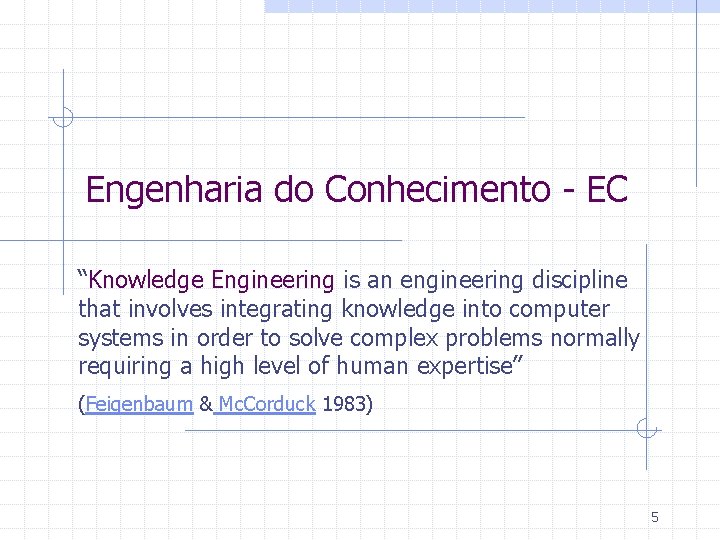 Engenharia do Conhecimento - EC

"Knowledge Engineering is an engineering discipline that involves integrating knowledge into computer systems in order to solve complex problems normally requiring a high level of human expertise"

(Feigenbaum & McCorduck 1983)

5